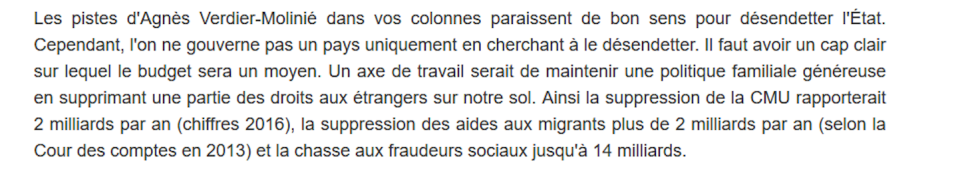 Les pistes d'Agnès Verdier-Molinié dans vos colonnes paraissent de bon sens pour désendetter l'État. Cependant, l'on ne gouverne pas un pays uniquement en cherchant à le désendetter. Il faut avoir un cap clair sur lequel le budget sera un moyen. Un axe de travail serait de maintenir une politique familiale généreuse en supprimant une partie des droits aux étrangers sur notre sol. Ainsi la suppression de la CMU rapporterait 2 milliards par an (chiffres 2016), la suppression des aides aux migrants plus de 2 milliards par an (selon la Cour des comptes en 2013) et la chasse aux fraudeurs sociaux jusqu'à 14 milliards.